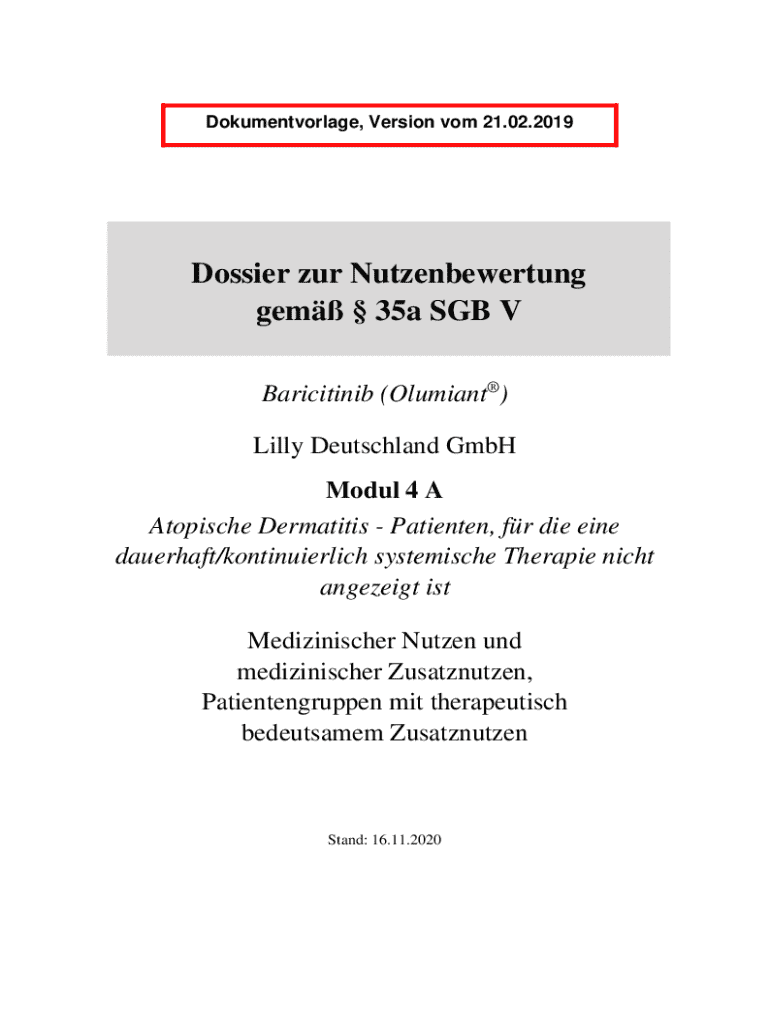 Dokumentvorlage, Version vom 21.02.2019

Dossier zur Nutzenbewertung gemäß § 35a SGB V

Baricitinib (Olumiant®)

Lilly Deutschland GmbH

Modul 4 A

Atopische Dermatitis - Patienten, für die eine dauerhaft/kontinuierlich systemische Therapie nicht angezeigt ist

Medizinischer Nutzen und medizinischer Zusatznutzen, Patientengruppen mit therapeutisch bedeutsamem Zusatznutzen

Stand: 16.11.2020